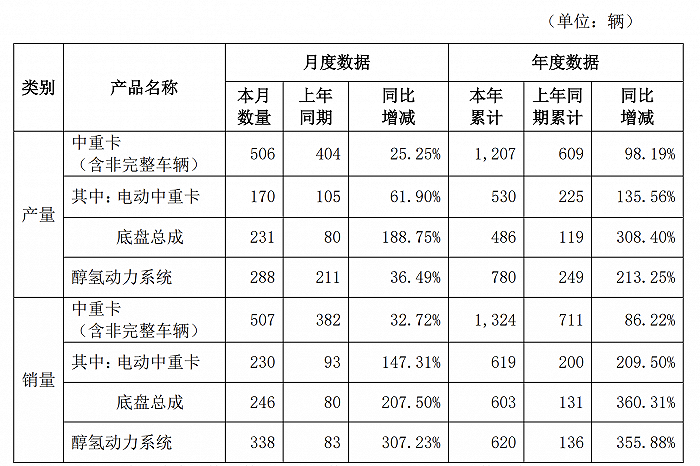 （单位：辆）

| 类别 | 产品名称 | 月度数据 本月数量 | 月度数据 上年同期 | 月度数据 同比增减 | 年度数据 本年累计 | 年度数据 上年同期累计 | 年度数据 同比增减 |
|---|---|---|---|---|---|---|---|
| 产量 | 中重卡（含非完整车辆） | 506 | 404 | 25.25% | 1,207 | 609 | 98.19% |
| 产量 | 其中：电动中重卡 | 170 | 105 | 61.90% | 530 | 225 | 135.56% |
| 产量 | 底盘总成 | 231 | 80 | 188.75% | 486 | 119 | 308.40% |
| 产量 | 醇氢动力系统 | 288 | 211 | 36.49% | 780 | 249 | 213.25% |
| 销量 | 中重卡（含非完整车辆） | 507 | 382 | 32.72% | 1,324 | 711 | 86.22% |
| 销量 | 其中：电动中重卡 | 230 | 93 | 147.31% | 619 | 200 | 209.50% |
| 销量 | 底盘总成 | 246 | 80 | 207.50% | 603 | 131 | 360.31% |
| 销量 | 醇氢动力系统 | 338 | 83 | 307.23% | 620 | 136 | 355.88% |